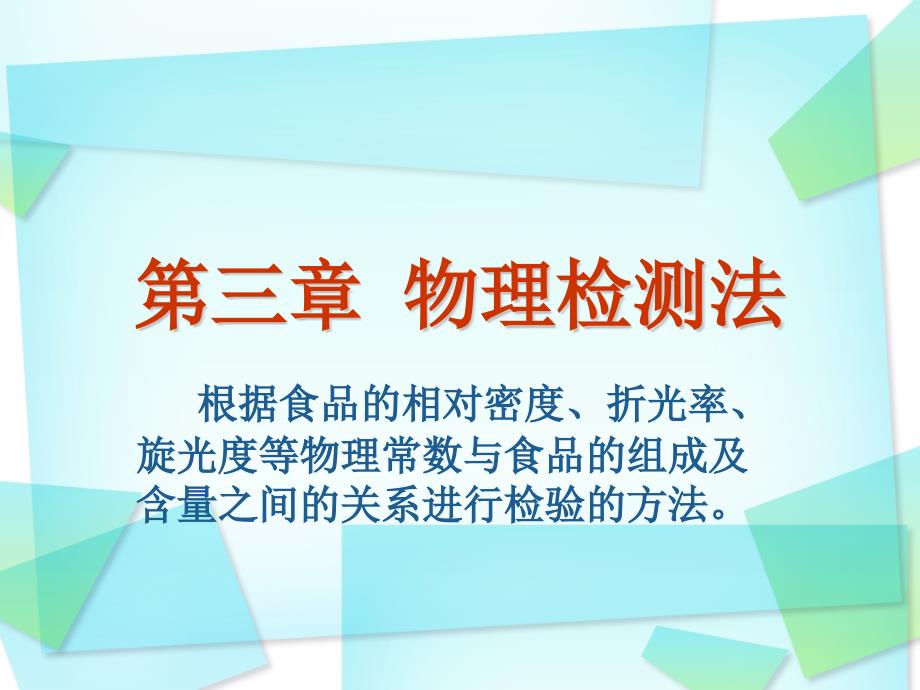 第三章 物理检测法

根据食品的相对密度、折光率、旋光度等物理常数与食品的组成及含量之间的关系进行检验的方法。